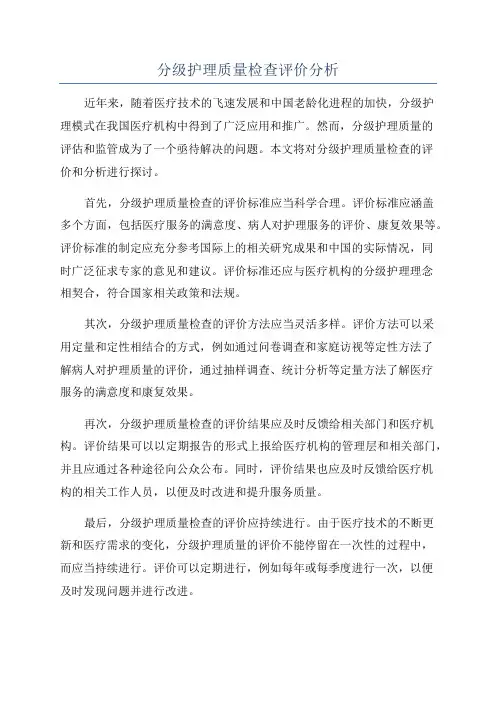 分级护理质量检查评价分析

近年来，随着医疗技术的飞速发展和中国老龄化进程的加快，分级护理模式在我国医疗机构中得到了广泛应用和推广。然而，分级护理质量的评估和监管成为了一个亟待解决的问题。本文将对分级护理质量检查的评价和分析进行探讨。

首先，分级护理质量检查的评价标准应当科学合理。评价标准应涵盖多个方面，包括医疗服务的满意度、病人对护理服务的评价、康复效果等。评价标准的制定应充分参考国际上的相关研究成果和中国的实际情况，同时广泛征求专家的意见和建议。评价标准还应与医疗机构的分级护理理念相契合，符合国家相关政策和法规。

其次，分级护理质量检查的评价方法应当灵活多样。评价方法可以采用定量和定性相结合的方式，例如通过问卷调查和家庭访视等定性方法了解病人对护理质量的评价，通过抽样调查、统计分析等定量方法了解医疗服务的满意度和康复效果。

再次，分级护理质量检查的评价结果应及时反馈给相关部门和医疗机构。评价结果可以以定期报告的形式上报给医疗机构的管理层和相关部门，并且应通过各种途径向公众公布。同时，评价结果也应及时反馈给医疗机构的相关工作人员，以便及时改进和提升服务质量。

最后，分级护理质量检查的评价应持续进行。由于医疗技术的不断更新和医疗需求的变化，分级护理质量的评价不能停留在一次性的过程中，而应当持续进行。评价可以定期进行，例如每年或每季度进行一次，以便及时发现问题并进行改进。